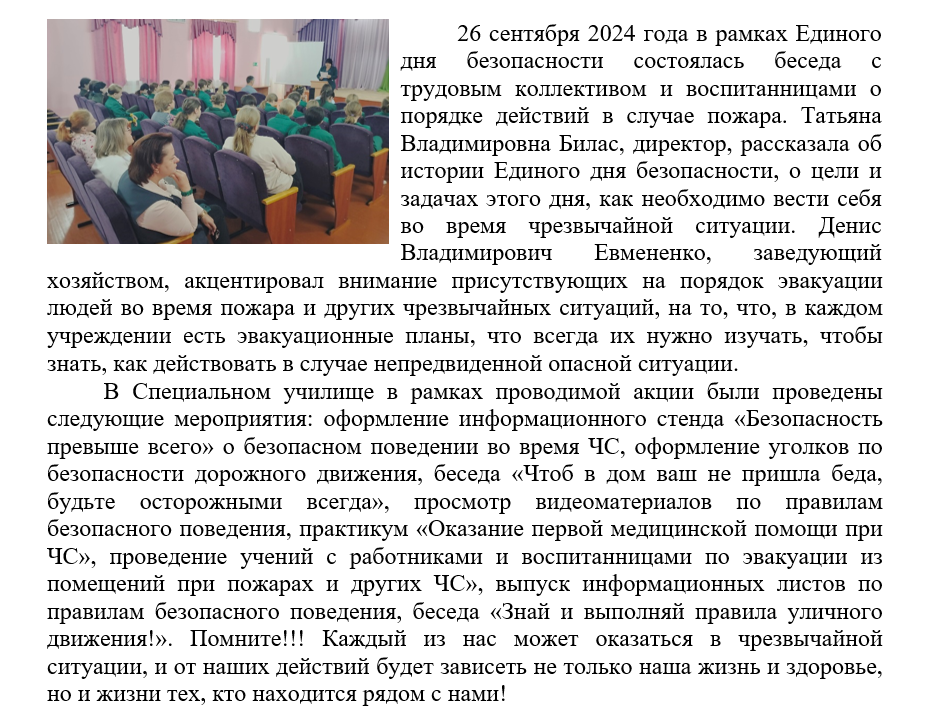 26 сентября 2024 года в рамках Единого дня безопасности состоялась беседа с трудовым коллективом и воспитанницами о порядке действий в случае пожара. Татьяна Владимировна Билас, директор, рассказала об истории Единого дня безопасности, о цели и задачах этого дня, как необходимо вести себя во время чрезвычайной ситуации. Денис Владимирович Евмененко, заведующий хозяйством, акцентировал внимание присутствующих на порядок эвакуации людей во время пожара и других чрезвычайных ситуаций, на то, что, в каждом учреждении есть эвакуационные планы, что всегда их нужно изучать, чтобы знать, как действовать в случае непредвиденной опасной ситуации.

В Специальном училище в рамках проводимой акции были проведены следующие мероприятия: оформление информационного стенда «Безопасность превыше всего» о безопасном поведении во время ЧС, оформление уголков по безопасности дорожного движения, беседа «Чтоб в дом ваш не пришла беда, будьте осторожными всегда», просмотр видеоматериалов по правилам безопасного поведения, практикум «Оказание первой медицинской помощи при ЧС», проведение учений с работниками и воспитанницами по эвакуации из помещений при пожарах и других ЧС», выпуск информационных листов по правилам безопасного поведения, беседа «Знай и выполняй правила уличного движения!». Помните!!! Каждый из нас может оказаться в чрезвычайной ситуации, и от наших действий будет зависеть не только наша жизнь и здоровье, но и жизни тех, кто находится рядом с нами!